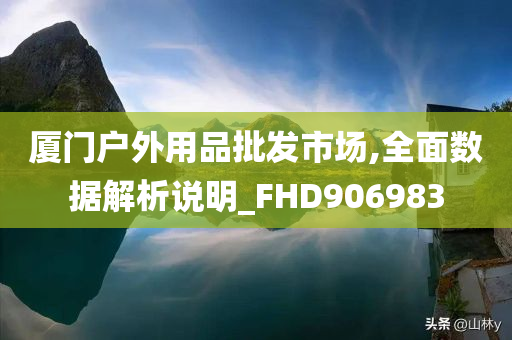 厦门户外用品批发市场,全面数据解析说明_FHD906983

头条 @山林y